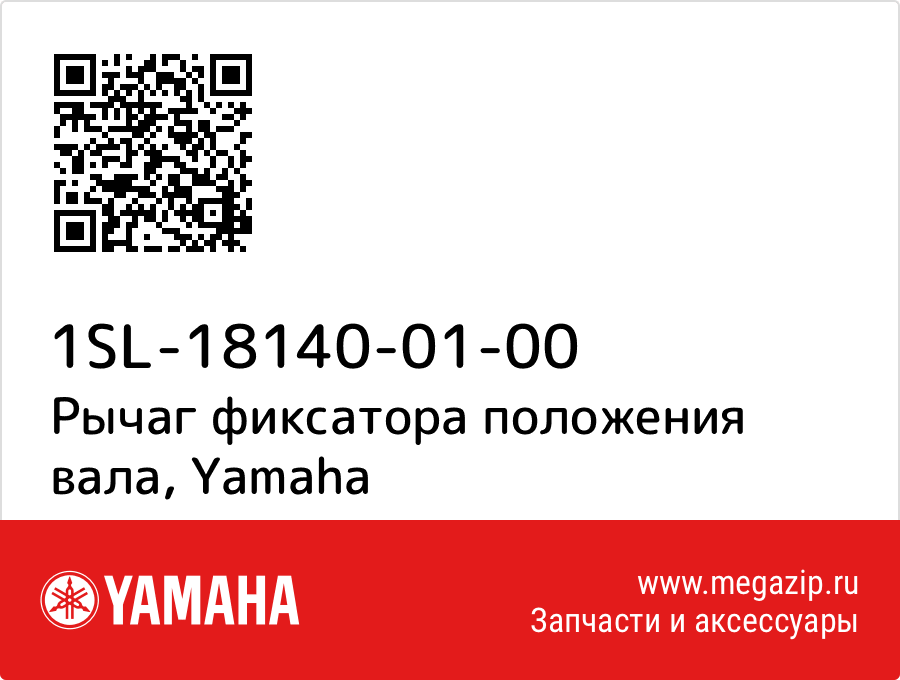 1SL-18140-01-00
Рычаг фиксатора положения вала, Yamaha

YAMAHA

www.megazip.ru
Запчасти и аксессуары